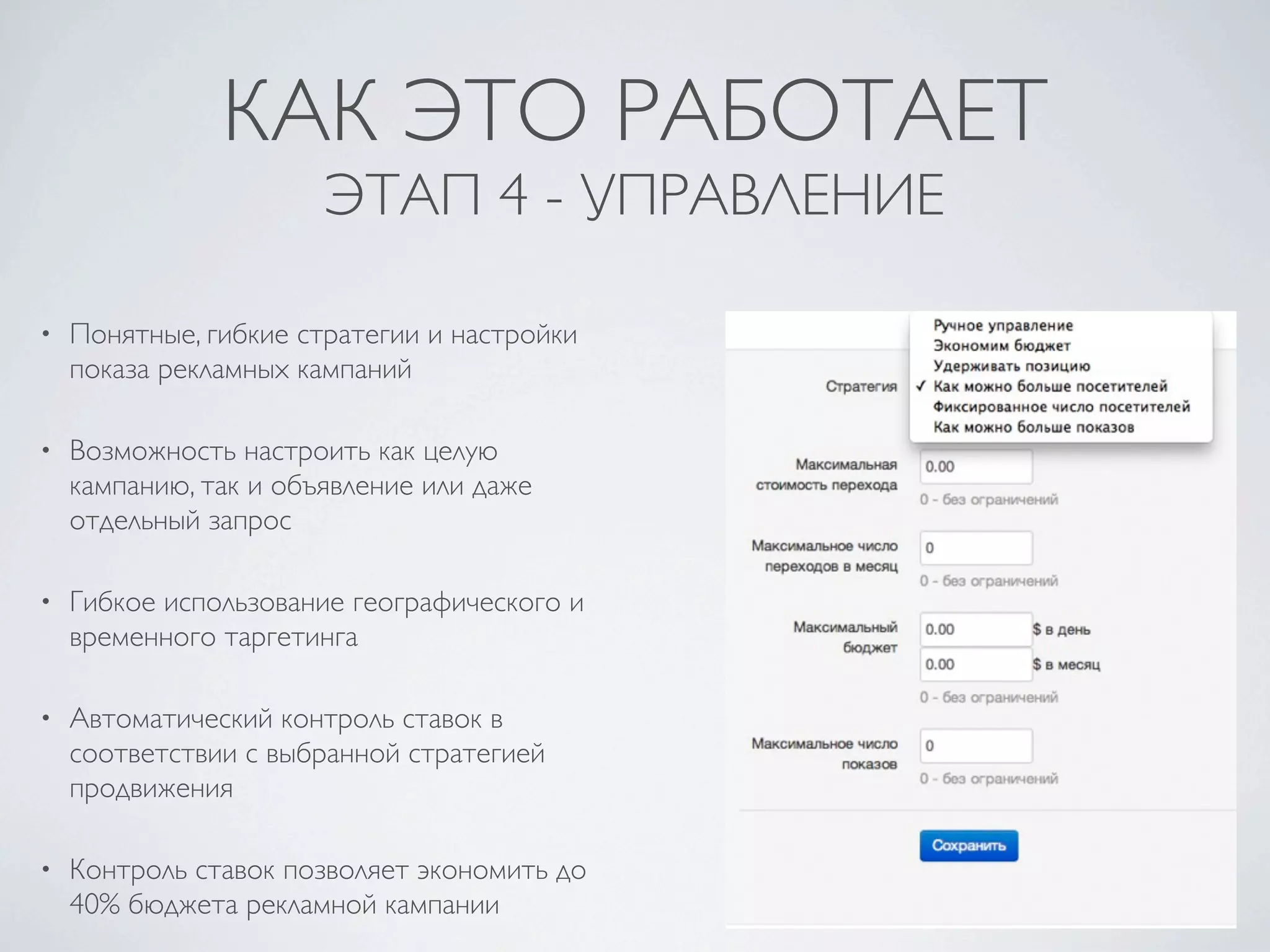 КАК ЭТО РАБОТАЕТ
ЭТАП 4 - УПРАВЛЕНИЕ

• Понятные, гибкие стратегии и настройки показа рекламных кампаний

• Возможность настроить как целую кампанию, так и объявление или даже отдельный запрос

• Гибкое использование географического и временного таргетинга

• Автоматический контроль ставок в соответствии с выбранной стратегией продвижения

• Контроль ставок позволяет экономить до 40% бюджета рекламной кампании

Стратегия
Ручное управление
Экономим бюджет
Удерживать позицию
✓ Как можно больше посетителей
Фиксированное число посетителей
Как можно больше показов

Максимальная стоимость перехода
0.00
0 - без ограничений

Максимальное число переходов в месяц
0
0 - без ограничений

Максимальный бюджет
0.00 $ в день
0.00 $ в месяц
0 - без ограничений

Максимальное число показов
0
0 - без ограничений

Сохранить